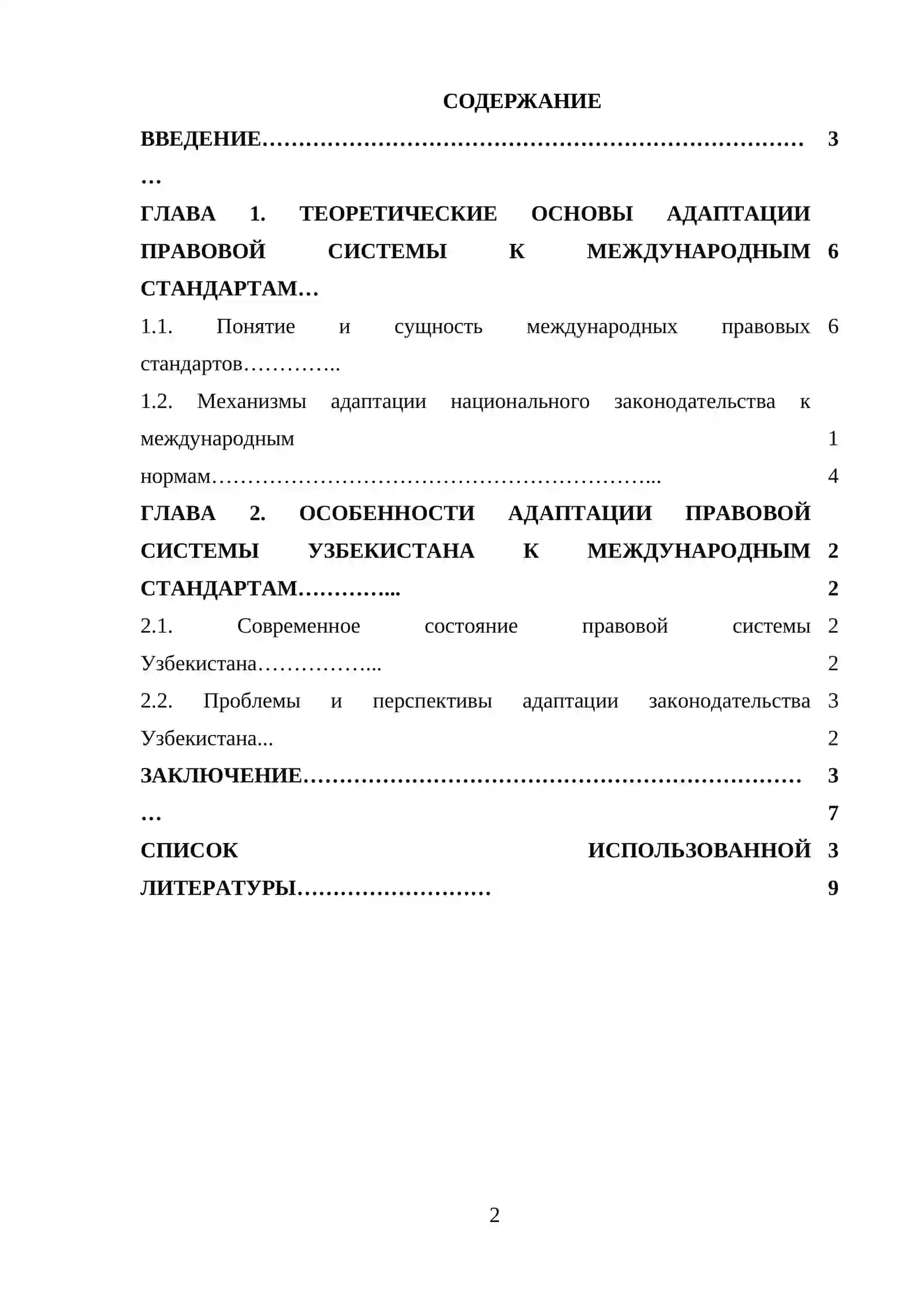 СОДЕРЖАНИЕ

ВВЕДЕНИЕ 3

ГЛАВА 1. ТЕОРЕТИЧЕСКИЕ ОСНОВЫ АДАПТАЦИИ ПРАВОВОЙ СИСТЕМЫ К МЕЖДУНАРОДНЫМ СТАНДАРТАМ 6

1.1. Понятие и сущность международных правовых стандартов 6

1.2. Механизмы адаптации национального законодательства к международным нормам 14

ГЛАВА 2. ОСОБЕННОСТИ АДАПТАЦИИ ПРАВОВОЙ СИСТЕМЫ УЗБЕКИСТАНА К МЕЖДУНАРОДНЫМ СТАНДАРТАМ 22

2.1. Современное состояние правовой системы Узбекистана 22

2.2. Проблемы и перспективы адаптации законодательства Узбекистана 32

ЗАКЛЮЧЕНИЕ 37

СПИСОК ИСПОЛЬЗОВАННОЙ ЛИТЕРАТУРЫ 39

2